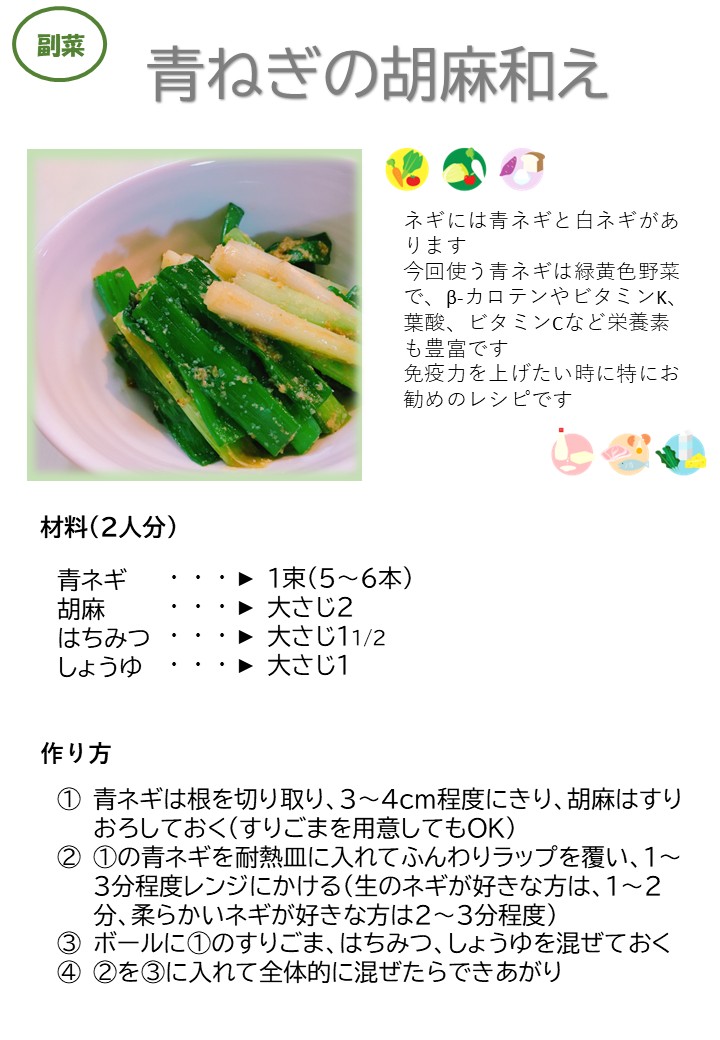 副菜

青ねぎの胡麻和え

ネギには青ネギと白ネギがあります
今回使う青ネギは緑黄色野菜で、β-カロテンやビタミンK、葉酸、ビタミンCなど栄養素も豊富です
免疫力を上げたい時に特にお勧めのレシピです

材料(2人分)

青ネギ　・・・► 1束(5～6本)
胡麻　・・・► 大さじ2
はちみつ　・・・► 大さじ1 1/2
しょうゆ　・・・► 大さじ1

作り方

① 青ネギは根を切り取り、3～4cm程度にきり、胡麻はすりおろしておく(すりごまを用意してもOK)
② ①の青ネギを耐熱皿に入れてふんわりラップを覆い、1～3分程度レンジにかける(生のネギが好きな方は、1～2分、柔らかいネギが好きな方は2～3分程度)
③ ボールに①のすりごま、はちみつ、しょうゆを混ぜておく
④ ②を③に入れて全体的に混ぜたらできあがり